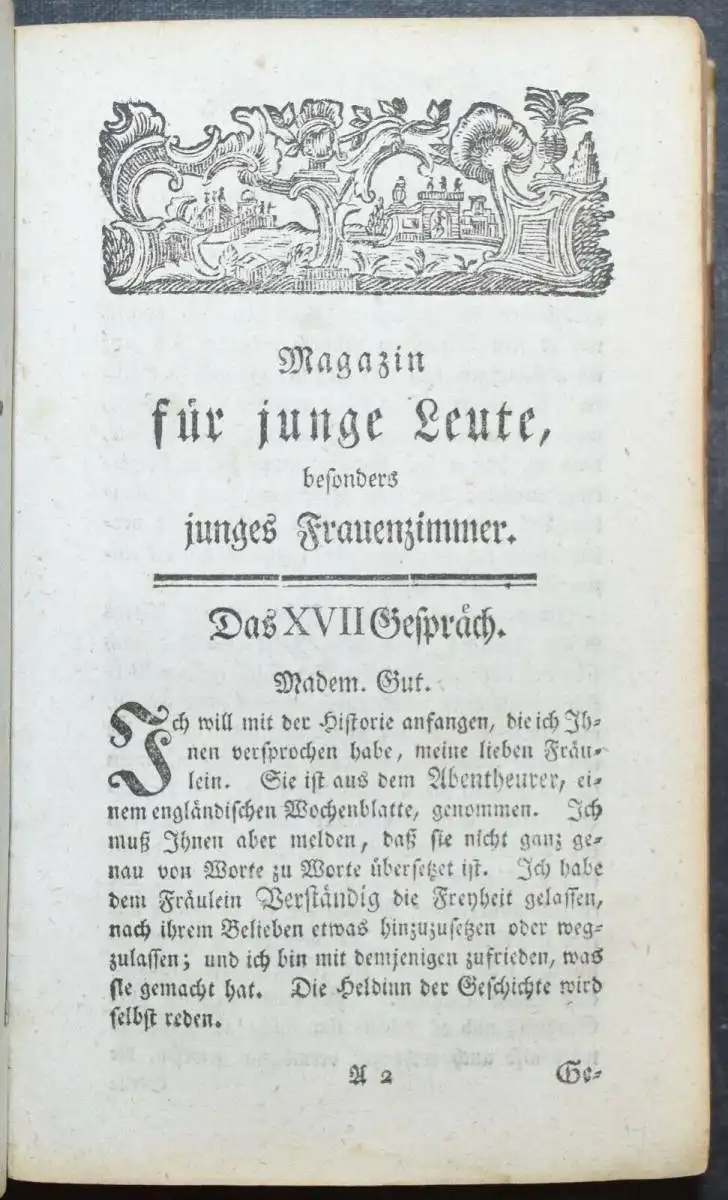 Magazin
für junge Leute,
besonders
junges Frauenzimmer.

Das XVII Gespräch.

Madem. Gut.

Ich will mit der Historie anfangen, die ich Ihnen versprochen habe, meine lieben Fräulein. Sie ist aus dem Abentheurer, einem engländischen Wochenblatte, genommen. Ich muß Ihnen aber melden, daß sie nicht ganz genau von Worte zu Worte übersetzet ist. Ich habe dem Fräulein Verständig die Freyheit gelassen, nach ihrem Belieben etwas hinzuzusetzen oder wegzulassen; und ich bin mit demjenigen zufrieden, was sie gemacht hat. Die Heldinn der Geschichte wird selbst reden.

A 2 Ge-